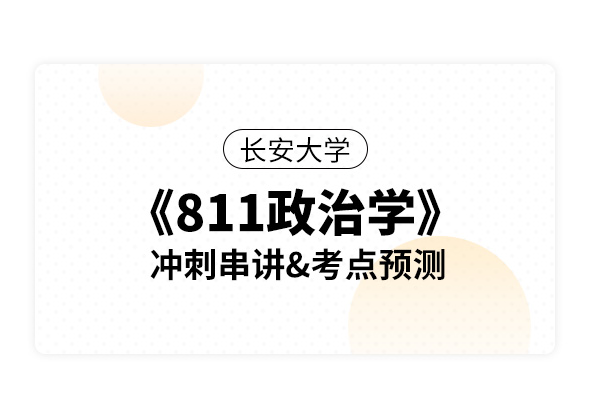 长安大学

《811政治学》

冲刺串讲&考点预测